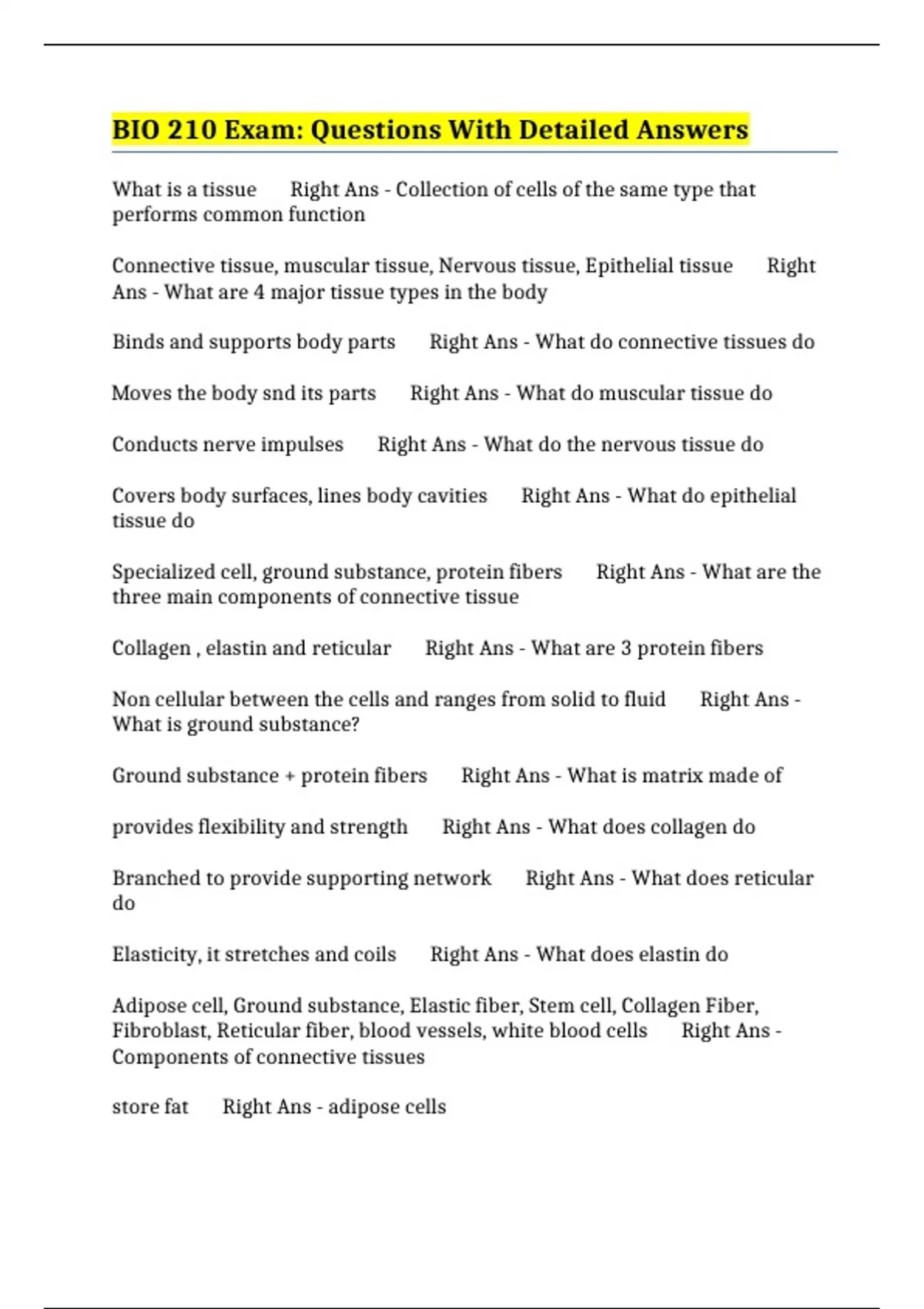 BIO 210 Exam: Questions With Detailed Answers

What is a tissue Right Ans - Collection of cells of the same type that performs common function

Connective tissue, muscular tissue, Nervous tissue, Epithelial tissue Right Ans - What are 4 major tissue types in the body

Binds and supports body parts Right Ans - What do connective tissues do

Moves the body snd its parts Right Ans - What do muscular tissue do

Conducts nerve impulses Right Ans - What do the nervous tissue do

Covers body surfaces, lines body cavities Right Ans - What do epithelial tissue do

Specialized cell, ground substance, protein fibers Right Ans - What are the three main components of connective tissue

Collagen , elastin and reticular Right Ans - What are 3 protein fibers

Non cellular between the cells and ranges from solid to fluid Right Ans - What is ground substance?

Ground substance + protein fibers Right Ans - What is matrix made of

provides flexibility and strength Right Ans - What does collagen do

Branched to provide supporting network Right Ans - What does reticular do

Elasticity, it stretches and coils Right Ans - What does elastin do

Adipose cell, Ground substance, Elastic fiber, Stem cell, Collagen Fiber, Fibroblast, Reticular fiber, blood vessels, white blood cells Right Ans - Components of connective tissues

store fat Right Ans - adipose cells